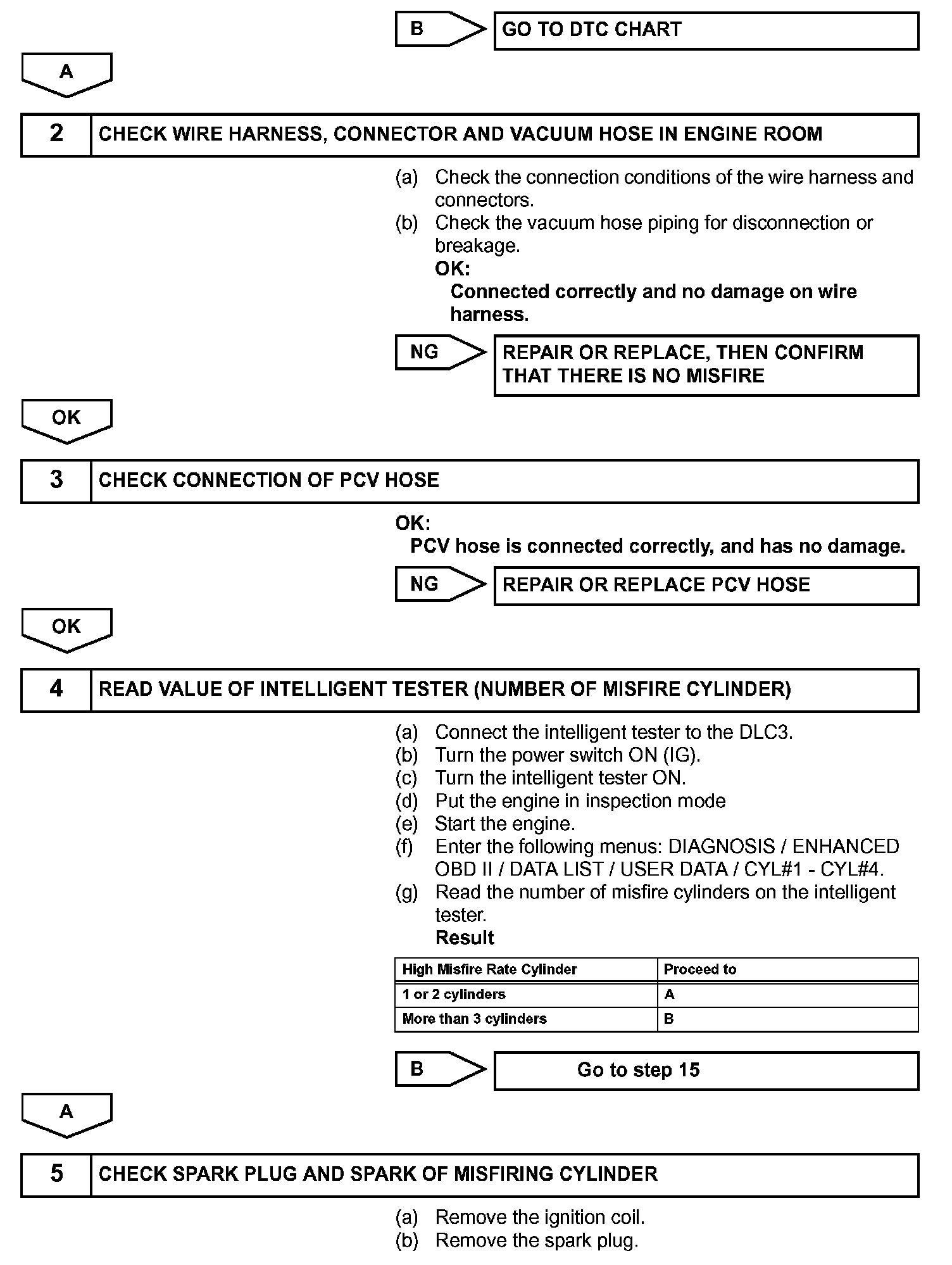 B

GO TO DTC CHART

A

2 CHECK WIRE HARNESS, CONNECTOR AND VACUUM HOSE IN ENGINE ROOM

(a) Check the connection conditions of the wire harness and connectors.
(b) Check the vacuum hose piping for disconnection or breakage.
OK:
Connected correctly and no damage on wire harness.

NG

REPAIR OR REPLACE, THEN CONFIRM THAT THERE IS NO MISFIRE

OK

3 CHECK CONNECTION OF PCV HOSE

OK:
PCV hose is connected correctly, and has no damage.

NG

REPAIR OR REPLACE PCV HOSE

OK

4 READ VALUE OF INTELLIGENT TESTER (NUMBER OF MISFIRE CYLINDER)

(a) Connect the intelligent tester to the DLC3.
(b) Turn the power switch ON (IG).
(c) Turn the intelligent tester ON.
(d) Put the engine in inspection mode
(e) Start the engine.
(f) Enter the following menus: DIAGNOSIS / ENHANCED OBD II / DATA LIST / USER DATA / CYL#1 - CYL#4.
(g) Read the number of misfire cylinders on the intelligent tester.
Result

| High Misfire Rate Cylinder | Proceed to |
|---|---|
| 1 or 2 cylinders | A |
| More than 3 cylinders | B |

B

Go to step 15

A

5 CHECK SPARK PLUG AND SPARK OF MISFIRING CYLINDER

(a) Remove the ignition coil.
(b) Remove the spark plug.